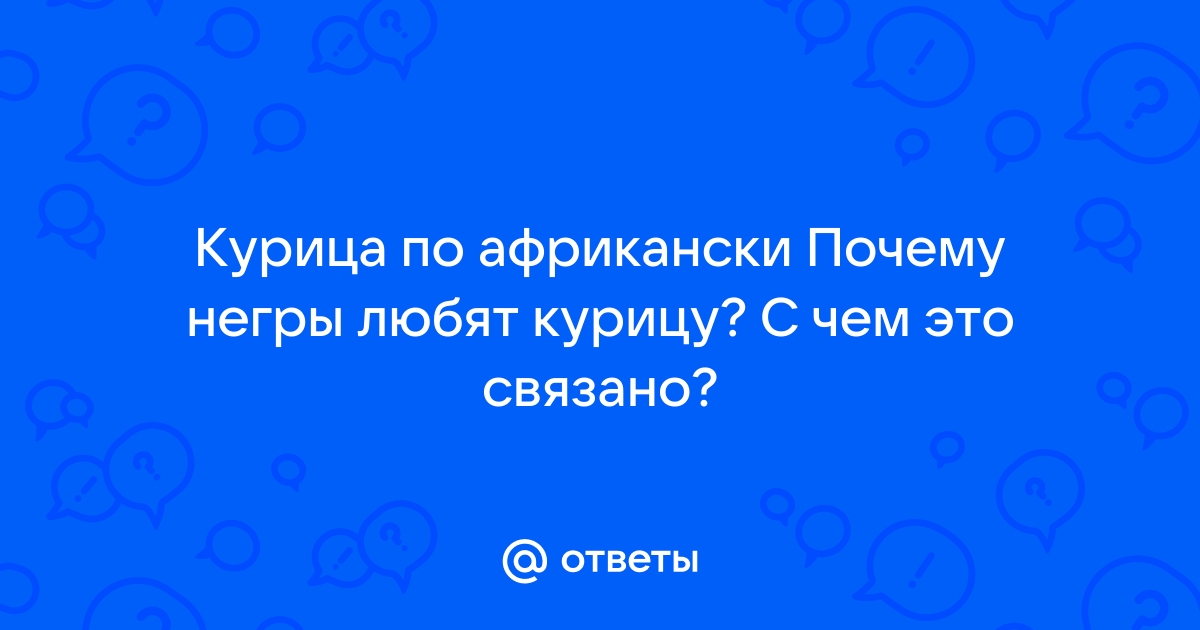 Курица по африкански Почему негры любят курицу? С чем это связано?

@ ответы